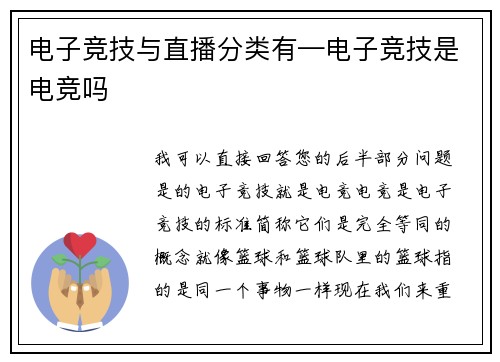 电子竞技与直播分类有—电子竞技是电竞吗

我可以直接回答您的后半部分问题是的电子竞技就是电竞电竞是电子竞技的标准简称它们是完全等同的概念就像篮球和篮球队里的篮球指的是同一个事物一样现在我们来重